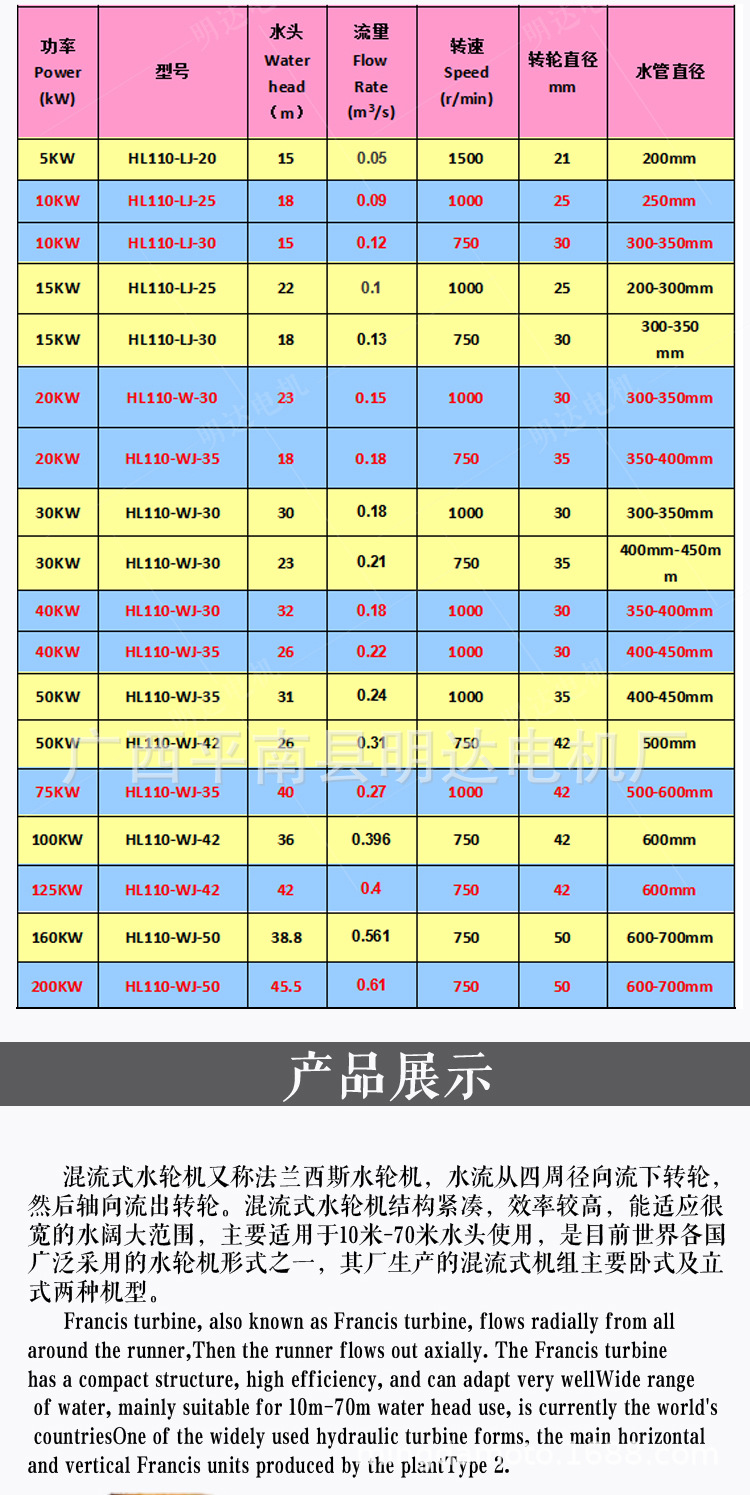 | 功率 Power (kW) | 型号 | 水头 Water head （m） | 流量 Flow Rate ($m^3/s$) | 转速 Speed (r/min) | 转轮直径 mm | 水管直径 |
|---|---|---|---|---|---|---|
| 5KW | HL110-LJ-20 | 15 | 0.05 | 1500 | 21 | 200mm |
| 10KW | HL110-LJ-25 | 18 | 0.09 | 1000 | 25 | 250mm |
| 10KW | HL110-LJ-30 | 15 | 0.12 | 750 | 30 | 300-350mm |
| 15KW | HL110-LJ-25 | 22 | 0.1 | 1000 | 25 | 200-300mm |
| 15KW | HL110-LJ-30 | 18 | 0.13 | 750 | 30 | 300-350 mm |
| 20KW | HL110-W-30 | 23 | 0.15 | 1000 | 30 | 300-350mm |
| 20KW | HL110-WJ-35 | 18 | 0.18 | 750 | 35 | 350-400mm |
| 30KW | HL110-WJ-30 | 30 | 0.18 | 1000 | 30 | 300-350mm |
| 30KW | HL110-WJ-30 | 23 | 0.21 | 750 | 35 | 400mm-450mm |
| 40KW | HL110-WJ-30 | 32 | 0.18 | 1000 | 30 | 350-400mm |
| 40KW | HL110-WJ-35 | 26 | 0.22 | 1000 | 30 | 400-450mm |
| 50KW | HL110-WJ-35 | 31 | 0.24 | 1000 | 35 | 400-450mm |
| 50KW | HL110-WJ-42 | 26 | 0.31 | 750 | 42 | 500mm |
| 75KW | HL110-WJ-35 | 40 | 0.27 | 1000 | 42 | 500-600mm |
| 100KW | HL110-WJ-42 | 36 | 0.396 | 750 | 42 | 600mm |
| 125KW | HL110-WJ-42 | 42 | 0.4 | 750 | 42 | 600mm |
| 160KW | HL110-WJ-50 | 38.8 | 0.561 | 750 | 50 | 600-700mm |
| 200KW | HL110-WJ-50 | 45.5 | 0.61 | 750 | 50 | 600-700mm |

广西平南县明达电机厂

产品展示

混流式水轮机又称法兰西斯水轮机，水流从四周径向流下转轮，然后轴向流出转轮。混流式水轮机结构紧凑，效率较高，能适应很宽的水阔大范围，主要适用于10米-70米水头使用，是目前世界各国广泛采用的水轮机形式之一，其厂生产的混流式机组主要卧式及立式两种机型。

Francis turbine, also known as Francis turbine, flows radially from all around the runner,Then the runner flows out axially. The Francis turbine has a compact structure, high efficiency, and can adapt very wellWide range of water, mainly suitable for 10m-70m water head use, is currently the world's countriesOne of the widely used hydraulic turbine forms, the main horizontal and vertical Francis units produced by the plantType 2.